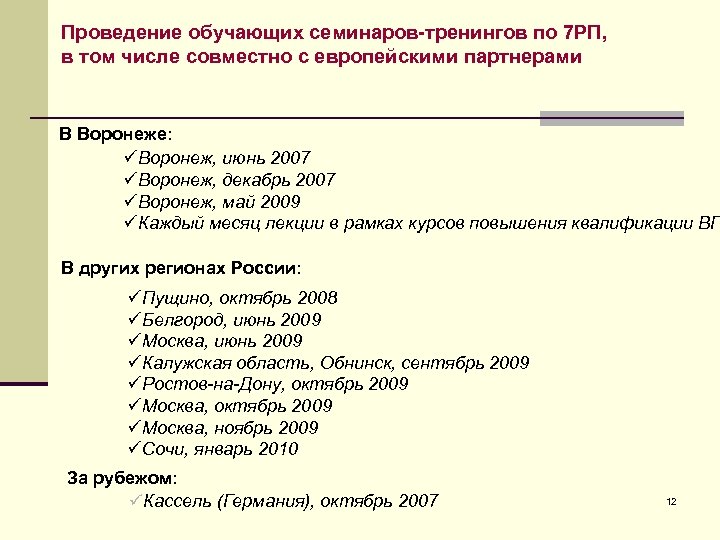 Проведение обучающих семинаров-тренингов по 7РП, в том числе совместно с европейскими партнерами

В Воронеже:

✓Воронеж, июнь 2007
✓Воронеж, декабрь 2007
✓Воронеж, май 2009
✓Каждый месяц лекции в рамках курсов повышения квалификации ВГ

В других регионах России:

✓Пущино, октябрь 2008
✓Белгород, июнь 2009
✓Москва, июнь 2009
✓Калужская область, Обнинск, сентябрь 2009
✓Ростов-на-Дону, октябрь 2009
✓Москва, октябрь 2009
✓Москва, ноябрь 2009
✓Сочи, январь 2010

За рубежом:

✓Кассель (Германия), октябрь 2007

12